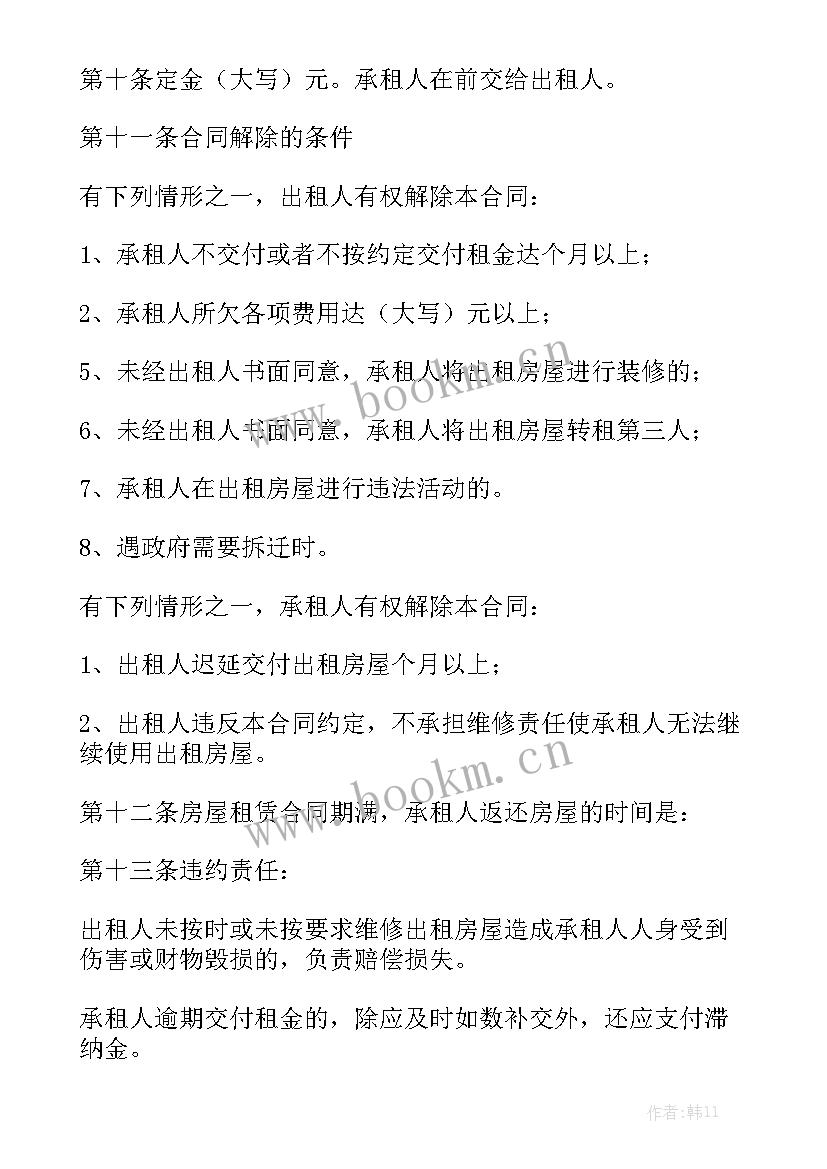 第十条定金（大写）元。承租人在前交给出租人。

第十一条合同解除的条件

有下列情形之一，出租人有权解除本合同：

1、承租人不交付或者不按约定交付租金达个月以上；

2、承租人所欠各项费用达（大写）元以上；

5、未经出租人书面同意，承租人将出租房屋进行装修的；

6、未经出租人书面同意，承租人将出租房屋转租第三人；

7、承租人在出租房屋进行违法活动的。

8、遇政府需要拆迁时。

有下列情形之一，承租人有权解除本合同：

1、出租人迟延交付出租房屋个月以上；

2、出租人违反本合同约定，不承担维修责任使承租人无法继续使用出租房屋。

第十二条房屋租赁合同期满，承租人返还房屋的时间是：

第十三条违约责任：

出租人未按时或未按要求维修出租房屋造成承租人人身受到伤害或财物毁损的，负责赔偿损失。

承租人逾期交付租金的，除应及时如数补交外，还应支付滞纳金。

www.bookm.cn

www.bookm.cn

作者：韩11